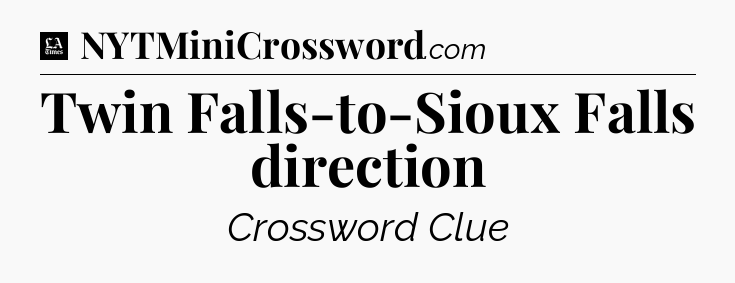 LA Times NYTMiniCrossword.com

Twin Falls-to-Sioux Falls direction

Crossword Clue